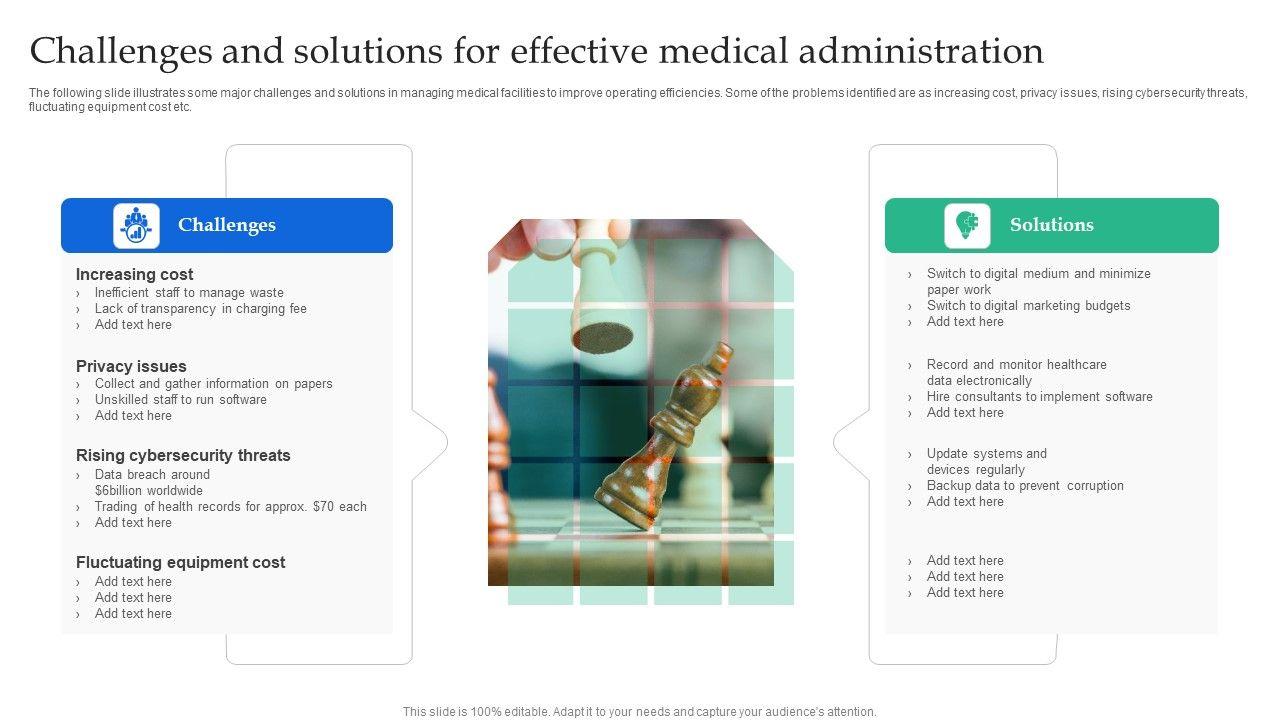 Challenges and solutions for effective medical administration

The following slide illustrates some major challenges and solutions in managing medical facilities to improve operating efficiencies. Some of the problems identified are as increasing cost, privacy issues, rising cybersecurity threats, fluctuating equipment cost etc.

Challenges

Increasing cost
› Inefficient staff to manage waste
› Lack of transparency in charging fee
› Add text here

Privacy issues
› Collect and gather information on papers
› Unskilled staff to run software
› Add text here

Rising cybersecurity threats
› Data breach around $6billion worldwide
› Trading of health records for approx. $70 each
› Add text here

Fluctuating equipment cost
› Add text here
› Add text here
› Add text here

Solutions

› Switch to digital medium and minimize paper work
› Switch to digital marketing budgets
› Add text here

› Record and monitor healthcare data electronically
› Hire consultants to implement software
› Add text here

› Update systems and devices regularly
› Backup data to prevent corruption
› Add text here

› Add text here
› Add text here
› Add text here

This slide is 100% editable. Adapt it to your needs and capture your audience's attention.